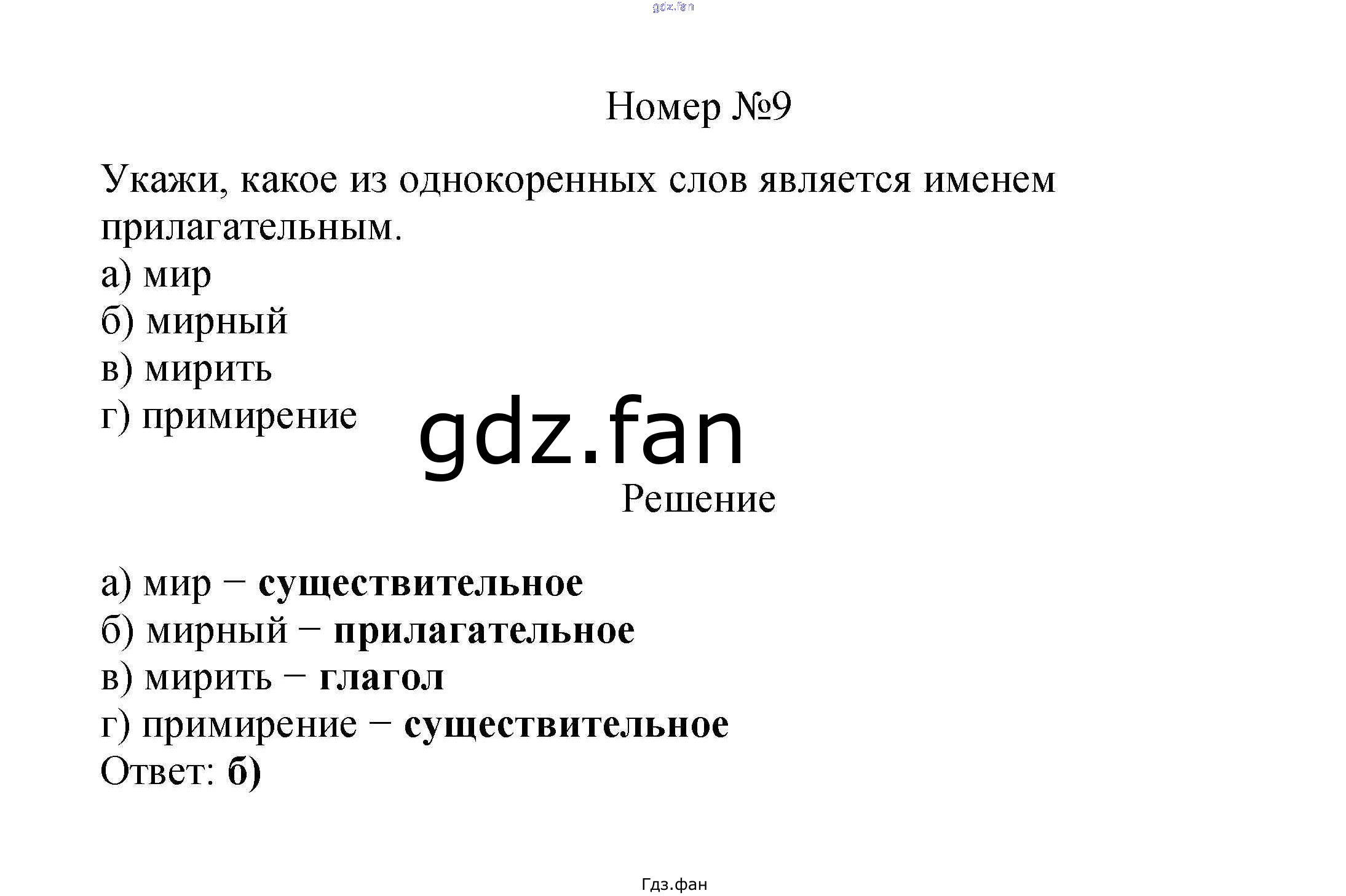 Номер №9

Укажи, какое из однокоренных слов является именем прилагательным.
а) мир
б) мирный
в) мирить
г) примирение

Решение

а) мир − существительное
б) мирный − прилагательное
в) мирить − глагол
г) примирение − существительное
Ответ: б)

Гдз.фан

gdz.fan